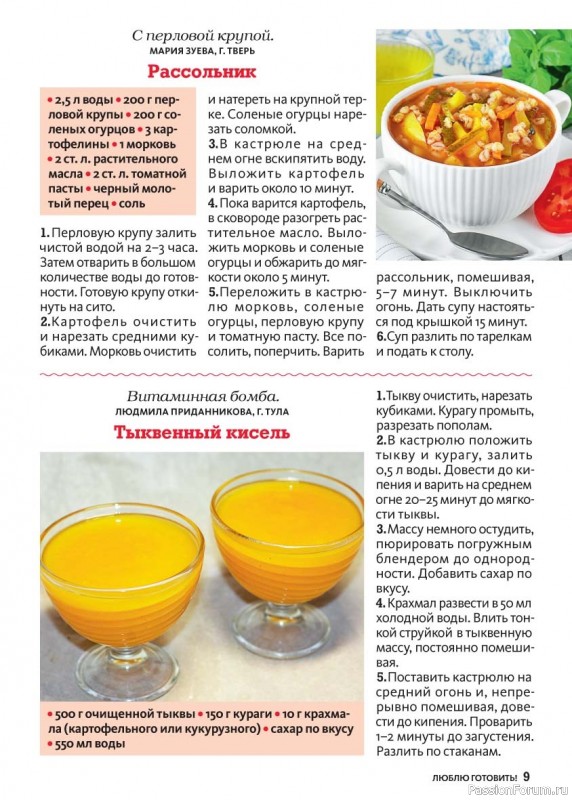 С перловой крупой.
МАРИЯ ЗУЕВА, Г. ТВЕРЬ

Рассольник

• 2,5 л воды • 200 г перловой крупы • 200 г соленых огурцов • 3 картофелины • 1 морковь • 2 ст. л. растительного масла • 2 ст. л. томатной пасты • черный молотый перец • соль

1. Перловую крупу залить чистой водой на 2–3 часа. Затем отварить в большом количестве воды до готовности. Готовую крупу откинуть на сито.
2. Картофель очистить и нарезать средними кубиками. Морковь очистить и натереть на крупной терке. Соленые огурцы нарезать соломкой.
3. В кастрюле на среднем огне вскипятить воду. Выложить картофель и варить около 10 минут.
4. Пока варится картофель, в сковороде разогреть растительное масло. Выложить морковь и соленые огурцы и обжарить до мягкости около 5 минут.
5. Переложить в кастрюлю морковь, соленые огурцы, перловую крупу и томатную пасту. Все посолить, поперчить. Варить рассольник, помешивая, 5–7 минут. Выключить огонь. Дать супу настояться под крышкой 15 минут.
6. Суп разлить по тарелкам и подать к столу.

Витаминная бомба.
ЛЮДМИЛА ПРИДАННИКОВА, Г. ТУЛА

Тыквенный кисель

• 500 г очищенной тыквы • 150 г кураги • 10 г крахмала (картофельного или кукурузного) • сахар по вкусу • 550 мл воды

1. Тыкву очистить, нарезать кубиками. Курагу промыть, разрезать пополам.
2. В кастрюлю положить тыкву и курагу, залить 0,5 л воды. Довести до кипения и варить на среднем огне 20–25 минут до мягкости тыквы.
3. Массу немного остудить, пюрировать погружным блендером до однородности. Добавить сахар по вкусу.
4. Крахмал развести в 50 мл холодной воды. Влить тонкой струйкой в тыквенную массу, постоянно помешивая.
5. Поставить кастрюлю на средний огонь и, непрерывно помешивая, довести до кипения. Проварить 1–2 минуты до загустения. Разлить по стаканам.

ЛЮБЛЮ ГОТОВИТЬ! 9

PassionForum.ru